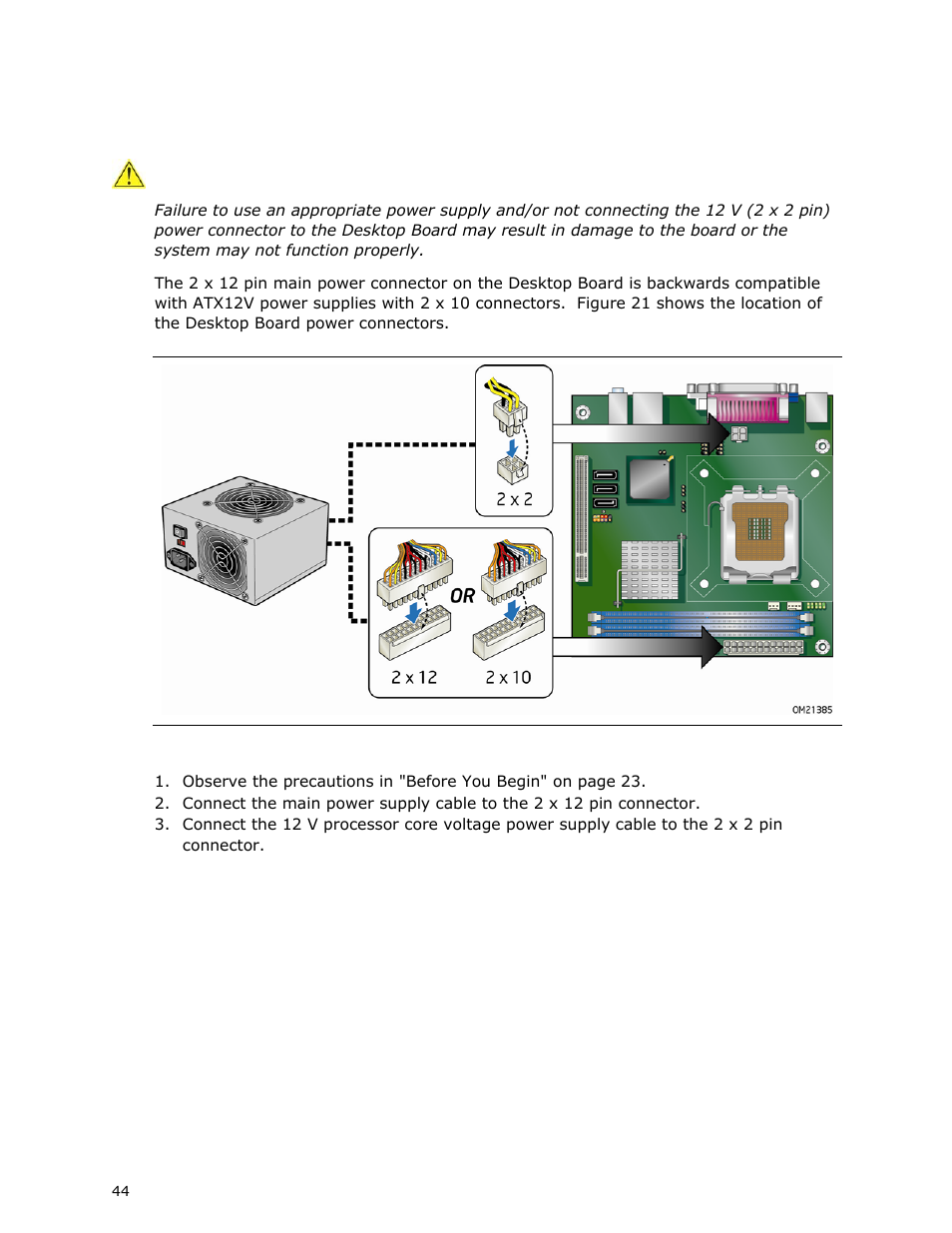 Failure to use an appropriate power supply and/or not connecting the 12 V (2 x 2 pin) power connector to the Desktop Board may result in damage to the board or the system may not function properly.

The 2 x 12 pin main power connector on the Desktop Board is backwards compatible with ATX12V power supplies with 2 x 10 connectors. Figure 21 shows the location of the Desktop Board power connectors.

2 x 2

OR

2 x 12

2 x 10

OM21385

1. Observe the precautions in "Before You Begin" on page 23.
2. Connect the main power supply cable to the 2 x 12 pin connector.
3. Connect the 12 V processor core voltage power supply cable to the 2 x 2 pin connector.

44